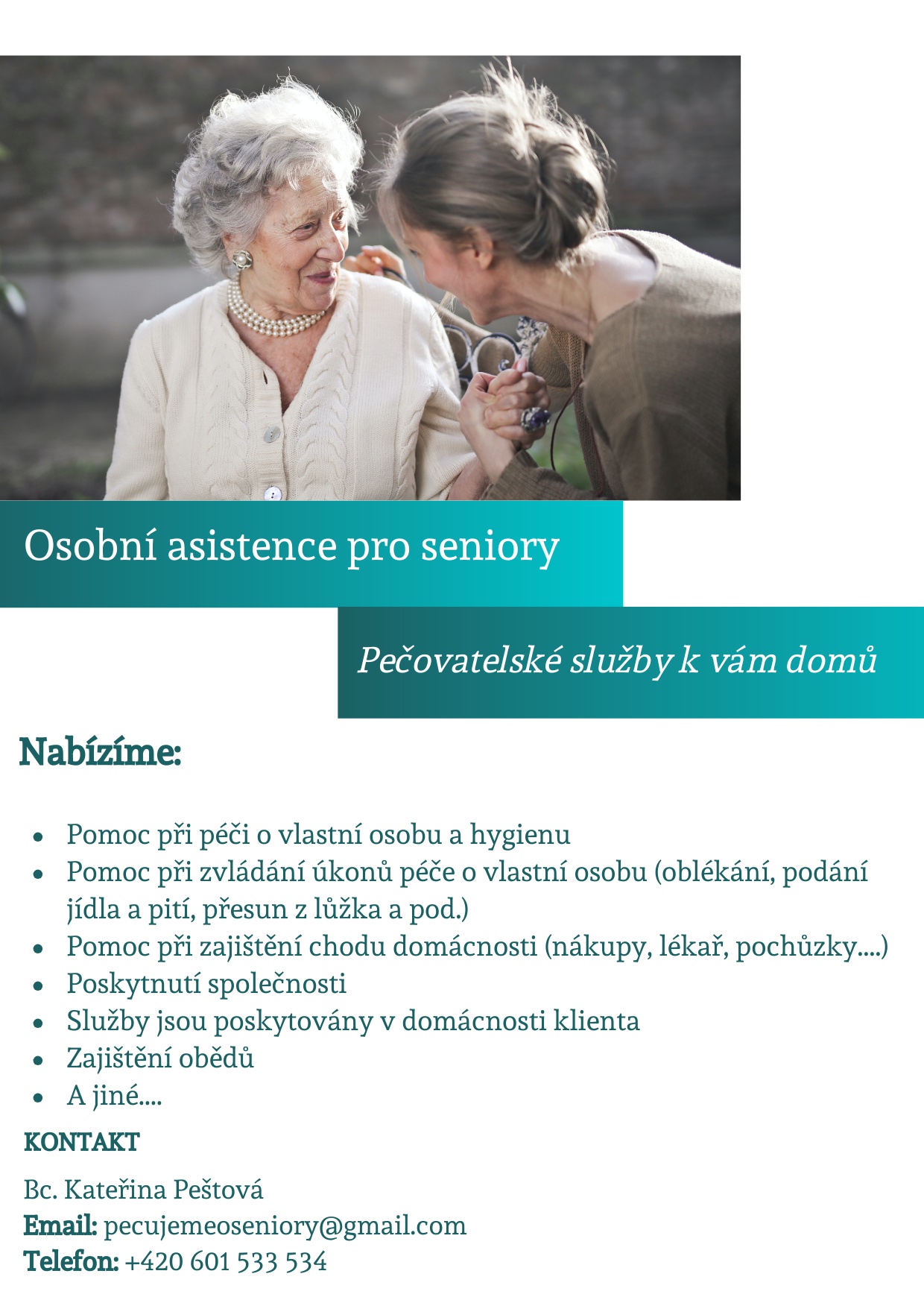 Osobní asistence pro seniory

Pečovatelské služby k vám domů

Nabízíme:

- Pomoc při péči o vlastní osobu a hygienu
- Pomoc při zvládání úkonů péče o vlastní osobu (oblékání, podání jídla a pití, přesun z lůžka a pod.)
- Pomoc při zajištění chodu domácnosti (nákupy, lékař, pochůzky....)
- Poskytnutí společnosti
- Služby jsou poskytovány v domácnosti klienta
- Zajištění obědů
- A jiné....

KONTAKT

Bc. Kateřina Peštová
Email: pecujemeoseniory@gmail.com
Telefon: +420 601 533 534